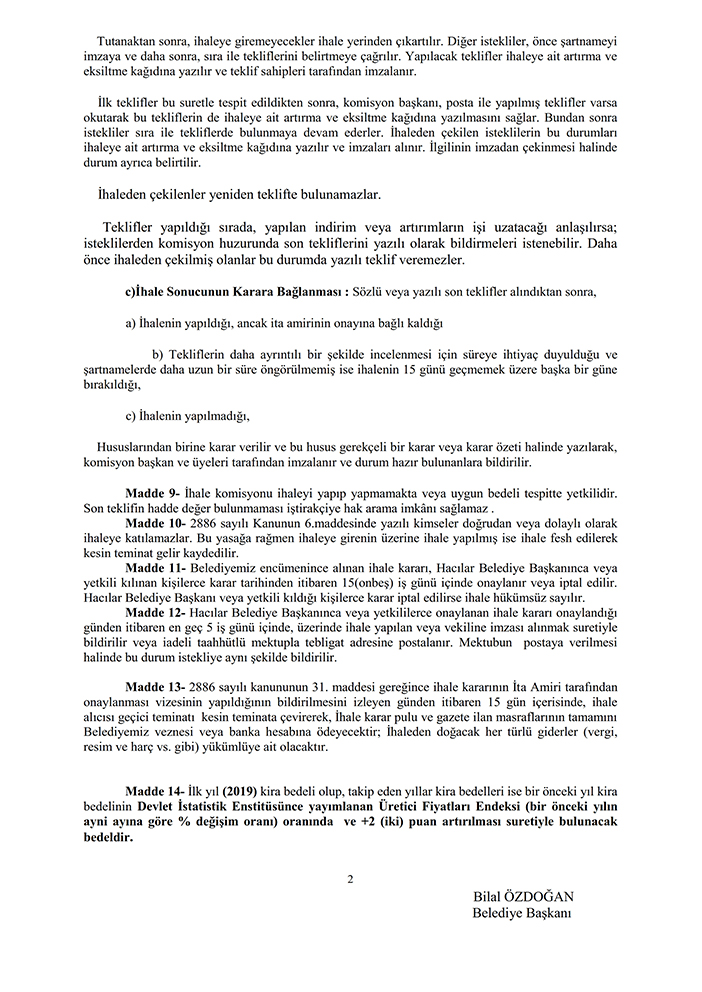 Tutanaktan sonra, ihaleye giremeyecekler ihale yerinden çıkartılır. Diğer istekliler, önce şartnameyi imzaya ve daha sonra, sıra ile tekliflerini belirtmeye çağrılır. Yapılacak teklifler ihaleye ait artırma ve eksiltme kağıdına yazılır ve teklif sahipleri tarafından imzalanır.

İlk teklifler bu suretle tespit edildikten sonra, komisyon başkanı, posta ile yapılmış teklifler varsa okutarak bu tekliflerin de ihaleye ait artırma ve eksiltme kağıdına yazılmasını sağlar. Bundan sonra istekliler sıra ile tekliflerde bulunmaya devam ederler. İhaleden çekilen isteklilerin bu durumları ihaleye ait artırma ve eksiltme kağıdına yazılır ve imzaları alınır. İlgilinin imzadan çekinmesi halinde durum ayrıca belirtilir.

İhaleden çekilenler yeniden teklifte bulunamazlar.

Teklifler yapıldığı sırada, yapılan indirim veya artırımların işi uzatacağı anlaşılırsa; isteklilerden komisyon huzurunda son tekliflerini yazılı olarak bildirmeleri istenebilir. Daha önce ihaleden çekilmiş olanlar bu durumda yazılı teklif veremezler.

c)İhale Sonucunun Karara Bağlanması : Sözlü veya yazılı son teklifler alındıktan sonra,

a) İhalenin yapıldığı, ancak ita amirinin onayına bağlı kaldığı

b) Tekliflerin daha ayrıntılı bir şekilde incelenmesi için süreye ihtiyaç duyulduğu ve şartnamelerde daha uzun bir süre öngörülmemiş ise ihalenin 15 günü geçmemek üzere başka bir güne bırakıldığı,

c) İhalenin yapılmadığı,

Hususlarından birine karar verilir ve bu husus gerekçeli bir karar veya karar özeti halinde yazılarak, komisyon başkan ve üyeleri tarafından imzalanır ve durum hazır bulunanlara bildirilir.

Madde 9- İhale komisyonu ihaleyi yapıp yapmamakta veya uygun bedeli tespitte yetkilidir. Son teklifin hadde değer bulunmaması iştirakçiye hak arama imkânı sağlamaz .
Madde 10- 2886 sayılı Kanunun 6.maddesinde yazılı kimseler doğrudan veya dolaylı olarak ihaleye katılamazlar. Bu yasağa rağmen ihaleye girenin üzerine ihale yapılmış ise ihale fesh edilerek kesin teminat gelir kaydedilir.
Madde 11- Belediyemiz encümenince alınan ihale kararı, Hacılar Belediye Başkanınca veya yetkili kılınan kişilerce karar tarihinden itibaren 15(onbeş) iş günü içinde onaylanır veya iptal edilir. Hacılar Belediye Başkanı veya yetkili kıldığı kişilerce karar iptal edilirse ihale hükümsüz sayılır.
Madde 12- Hacılar Belediye Başkanınca veya yetkililerce onaylanan ihale kararı onaylandığı günden itibaren en geç 5 iş günü içinde, üzerinde ihale yapılan veya vekiline imzası alınmak suretiyle bildirilir veya iadeli taahhütlü mektupla tebligat adresine postalanır. Mektubun postaya verilmesi halinde bu durum istekliye aynı şekilde bildirilir.

Madde 13- 2886 sayılı kanununun 31. maddesi gereğince ihale kararının İta Amiri tarafından onaylanması vizesinin yapıldığının bildirilmesini izleyen günden itibaren 15 gün içerisinde, ihale alıcısı geçici teminatı kesin teminata çevirerek, İhale karar pulu ve gazete ilan masraflarının tamamını Belediyemiz veznesi veya banka hesabına ödeyecektir; İhaleden doğacak her türlü giderler (vergi, resim ve harç vs. gibi) yükümlüye ait olacaktır.

Madde 14- İlk yıl (2019) kira bedeli olup, takip eden yıllar kira bedelleri ise bir önceki yıl kira bedelinin Devlet İstatistik Enstitüsünce yayımlanan Üretici Fiyatları Endeksi (bir önceki yılın ayni ayına göre % değişim oranı) oranında ve +2 (iki) puan artırılması suretiyle bulunacak bedeldir.

2

Bilal ÖZDOĞAN
Belediye Başkanı